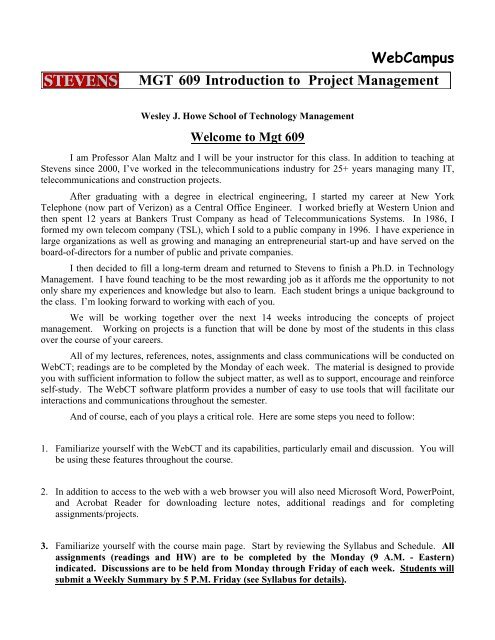 WebCampus

STEVENS MGT 609 Introduction to Project Management

Wesley J. Howe School of Technology Management

Welcome to Mgt 609

I am Professor Alan Maltz and I will be your instructor for this class. In addition to teaching at Stevens since 2000, I've worked in the telecommunications industry for 25+ years managing many IT, telecommunications and construction projects.

After graduating with a degree in electrical engineering, I started my career at New York Telephone (now part of Verizon) as a Central Office Engineer. I worked briefly at Western Union and then spent 12 years at Bankers Trust Company as head of Telecommunications Systems. In 1986, I formed my own telecom company (TSL), which I sold to a public company in 1996. I have experience in large organizations as well as growing and managing an entrepreneurial start-up and have served on the board-of-directors for a number of public and private companies.

I then decided to fill a long-term dream and returned to Stevens to finish a Ph.D. in Technology Management. I have found teaching to be the most rewarding job as it affords me the opportunity to not only share my experiences and knowledge but also to learn. Each student brings a unique background to the class. I'm looking forward to working with each of you.

We will be working together over the next 14 weeks introducing the concepts of project management. Working on projects is a function that will be done by most of the students in this class over the course of your careers.

All of my lectures, references, notes, assignments and class communications will be conducted on WebCT; readings are to be completed by the Monday of each week. The material is designed to provide you with sufficient information to follow the subject matter, as well as to support, encourage and reinforce self-study. The WebCT software platform provides a number of easy to use tools that will facilitate our interactions and communications throughout the semester.

And of course, each of you plays a critical role. Here are some steps you need to follow:

1. Familiarize yourself with the WebCT and its capabilities, particularly email and discussion. You will be using these features throughout the course.

2. In addition to access to the web with a web browser you will also need Microsoft Word, PowerPoint, and Acrobat Reader for downloading lecture notes, additional readings and for completing assignments/projects.

3. Familiarize yourself with the course main page. Start by reviewing the Syllabus and Schedule. All assignments (readings and HW) are to be completed by the Monday (9 A.M. - Eastern) indicated. Discussions are to be held from Monday through Friday of each week. Students will submit a Weekly Summary by 5 P.M. Friday (see Syllabus for details).